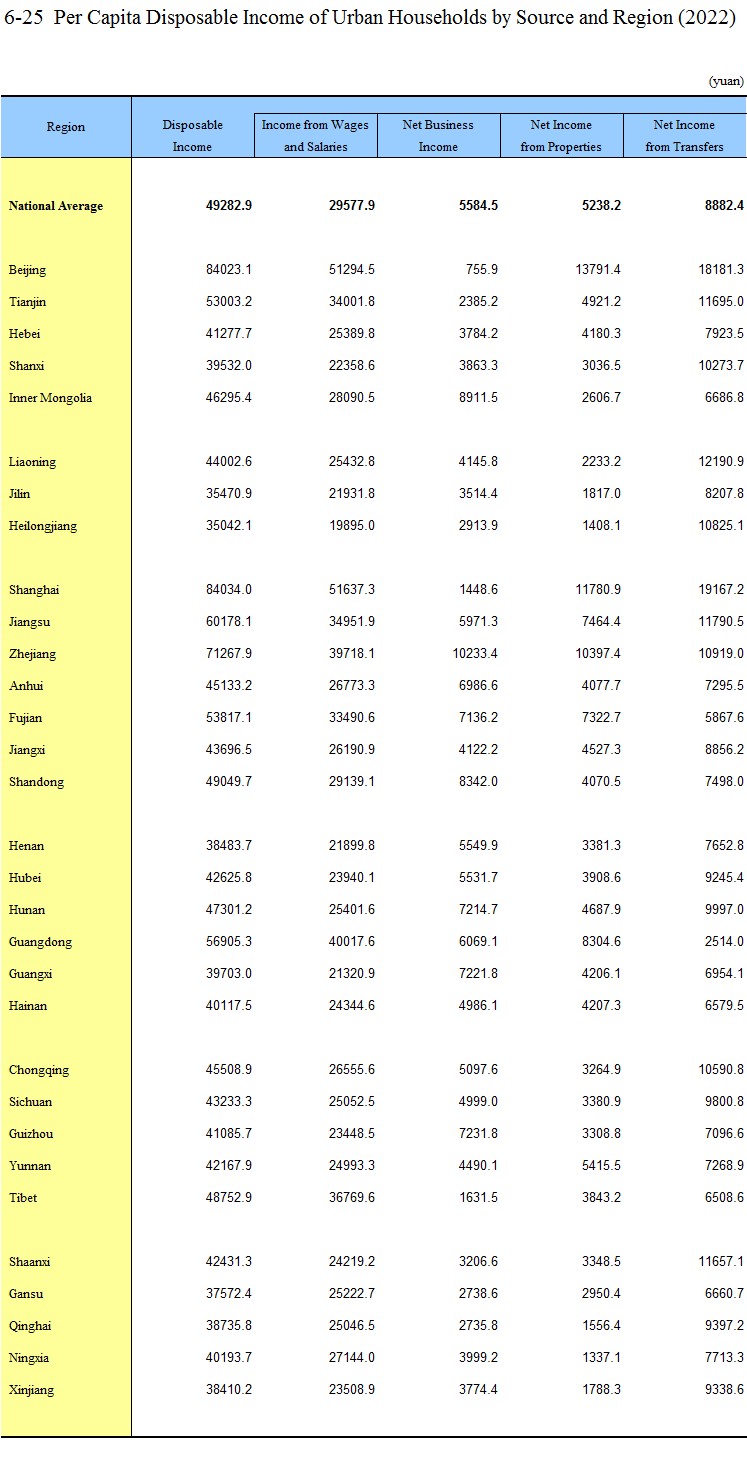 6-25 Per Capita Disposable Income of Urban Households by Source and Region (2022)

(yuan)

| Region | Disposable Income | Income from Wages and Salaries | Net Business Income | Net Income from Properties | Net Income from Transfers |
|---|---|---|---|---|---|
| National Average | 49282.9 | 29577.9 | 5584.5 | 5238.2 | 8882.4 |
| Beijing | 84023.1 | 51294.5 | 755.9 | 13791.4 | 18181.3 |
| Tianjin | 53003.2 | 34001.8 | 2385.2 | 4921.2 | 11695.0 |
| Hebei | 41277.7 | 25389.8 | 3784.2 | 4180.3 | 7923.5 |
| Shanxi | 39532.0 | 22358.6 | 3863.3 | 3036.5 | 10273.7 |
| Inner Mongolia | 46295.4 | 28090.5 | 8911.5 | 2606.7 | 6686.8 |
| Liaoning | 44002.6 | 25432.8 | 4145.8 | 2233.2 | 12190.9 |
| Jilin | 35470.9 | 21931.8 | 3514.4 | 1817.0 | 8207.8 |
| Heilongjiang | 35042.1 | 19895.0 | 2913.9 | 1408.1 | 10825.1 |
| Shanghai | 84034.0 | 51637.3 | 1448.6 | 11780.9 | 19167.2 |
| Jiangsu | 60178.1 | 34951.9 | 5971.3 | 7464.4 | 11790.5 |
| Zhejiang | 71267.9 | 39718.1 | 10233.4 | 10397.4 | 10919.0 |
| Anhui | 45133.2 | 26773.3 | 6986.6 | 4077.7 | 7295.5 |
| Fujian | 53817.1 | 33490.6 | 7136.2 | 7322.7 | 5867.6 |
| Jiangxi | 43696.5 | 26190.9 | 4122.2 | 4527.3 | 8856.2 |
| Shandong | 49049.7 | 29139.1 | 8342.0 | 4070.5 | 7498.0 |
| Henan | 38483.7 | 21899.8 | 5549.9 | 3381.3 | 7652.8 |
| Hubei | 42625.8 | 23940.1 | 5531.7 | 3908.6 | 9245.4 |
| Hunan | 47301.2 | 25401.6 | 7214.7 | 4687.9 | 9997.0 |
| Guangdong | 56905.3 | 40017.6 | 6069.1 | 8304.6 | 2514.0 |
| Guangxi | 39703.0 | 21320.9 | 7221.8 | 4206.1 | 6954.1 |
| Hainan | 40117.5 | 24344.6 | 4986.1 | 4207.3 | 6579.5 |
| Chongqing | 45508.9 | 26555.6 | 5097.6 | 3264.9 | 10590.8 |
| Sichuan | 43233.3 | 25052.5 | 4999.0 | 3380.9 | 9800.8 |
| Guizhou | 41085.7 | 23448.5 | 7231.8 | 3308.8 | 7096.6 |
| Yunnan | 42167.9 | 24993.3 | 4490.1 | 5415.5 | 7268.9 |
| Tibet | 48752.9 | 36769.6 | 1631.5 | 3843.2 | 6508.6 |
| Shaanxi | 42431.3 | 24219.2 | 3206.6 | 3348.5 | 11657.1 |
| Gansu | 37572.4 | 25222.7 | 2738.6 | 2950.4 | 6660.7 |
| Qinghai | 38735.8 | 25046.5 | 2735.8 | 1556.4 | 9397.2 |
| Ningxia | 40193.7 | 27144.0 | 3999.2 | 1337.1 | 7713.3 |
| Xinjiang | 38410.2 | 23508.9 | 3774.4 | 1788.3 | 9338.6 |